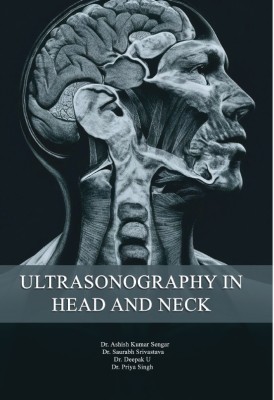 ULTRASONOGRAPHY IN HEAD AND NECK

Dr. Ashish Kumar Sengar
Dr. Saurabh Srivastava
Dr. Deepak U
Dr. Priya Singh